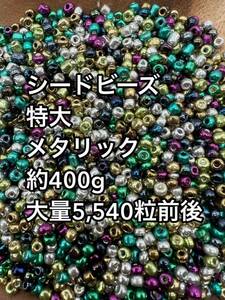 シードビーズ
特大
メタリック
約400g
大量5,540粒前後